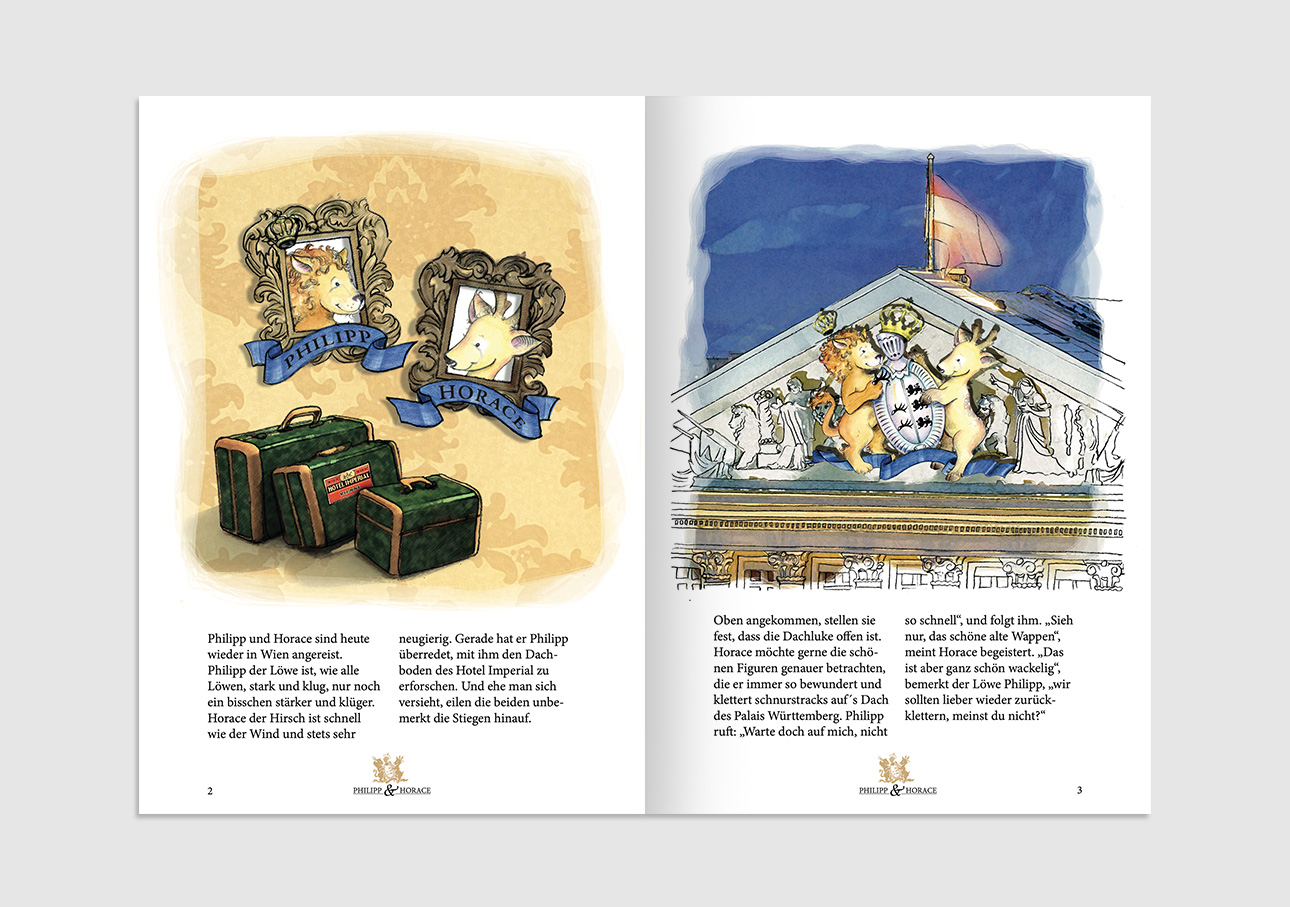 PHILIPP

HORACE

HOTEL IMPERIAL

Philipp und Horace sind heute wieder in Wien angereist. Philipp der Löwe ist, wie alle Löwen, stark und klug, nur noch ein bisschen stärker und klüger. Horace der Hirsch ist schnell wie der Wind und stets sehr

neugierig. Gerade hat er Philipp überredet, mit ihm den Dachboden des Hotel Imperial zu erforschen. Und ehe man sich versieht, eilen die beiden unbemerkt die Stiegen hinauf.

2

PHILIPP & HORACE

Oben angekommen, stellen sie fest, dass die Dachluke offen ist. Horace möchte gerne die schönen Figuren genauer betrachten, die er immer so bewundert und klettert schnurstracks auf´s Dach des Palais Württemberg. Philipp ruft: „Warte doch auf mich, nicht

so schnell“, und folgt ihm. „Sieh nur, das schöne alte Wappen“, meint Horace begeistert. „Das ist aber ganz schön wackelig“, bemerkt der Löwe Philipp, „wir sollten lieber wieder zurückklettern, meinst du nicht?“

PHILIPP & HORACE

3